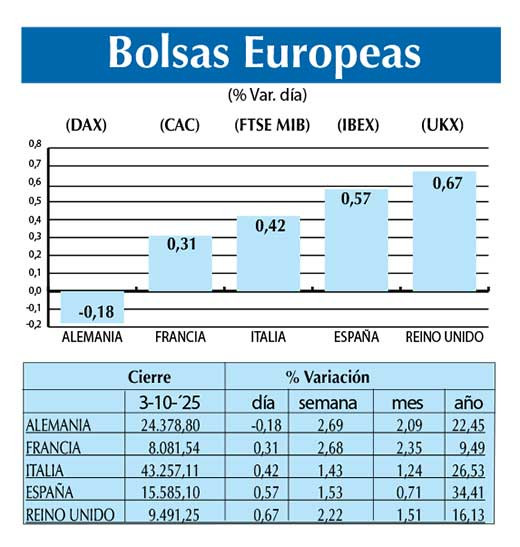 Bolsas Europeas

(% Var. día)

(DAX) (CAC) (FTSE MIB) (IBEX) (UKX)

0,8
0,7
0,6
0,5
0,4
0,3
0,2
0,1
0,0
-0,1
-0,2

-0,18
0,31
0,42
0,57
0,67

ALEMANIA FRANCIA ITALIA ESPAÑA REINO UNIDO

| | Cierre | % Variación | | | |
|---|---|---|---|---|---|
| | 3-10-´25 | día | semana | mes | año |
| ALEMANIA | 24.378,80 | -0,18 | 2,69 | 2,09 | 22,45 |
| FRANCIA | 8.081,54 | 0,31 | 2,68 | 2,35 | 9,49 |
| ITALIA | 43.257,11 | 0,42 | 1,43 | 1,24 | 26,53 |
| ESPAÑA | 15.585,10 | 0,57 | 1,53 | 0,71 | 34,41 |
| REINO UNIDO | 9.491,25 | 0,67 | 2,22 | 1,51 | 16,13 |